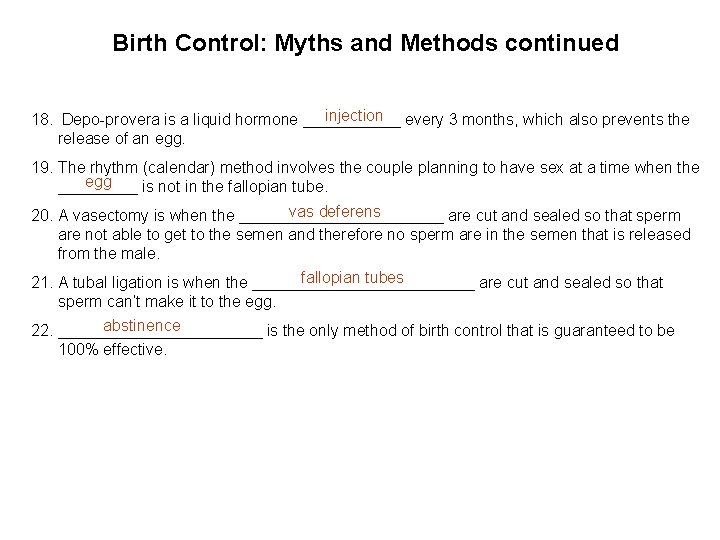 Birth Control: Myths and Methods continued

18. Depo-provera is a liquid hormone injection every 3 months, which also prevents the release of an egg.

19. The rhythm (calendar) method involves the couple planning to have sex at a time when the egg is not in the fallopian tube.

20. A vasectomy is when the vas deferens are cut and sealed so that sperm are not able to get to the semen and therefore no sperm are in the semen that is released from the male.

21. A tubal ligation is when the fallopian tubes are cut and sealed so that sperm can't make it to the egg.

22. abstinence is the only method of birth control that is guaranteed to be 100% effective.